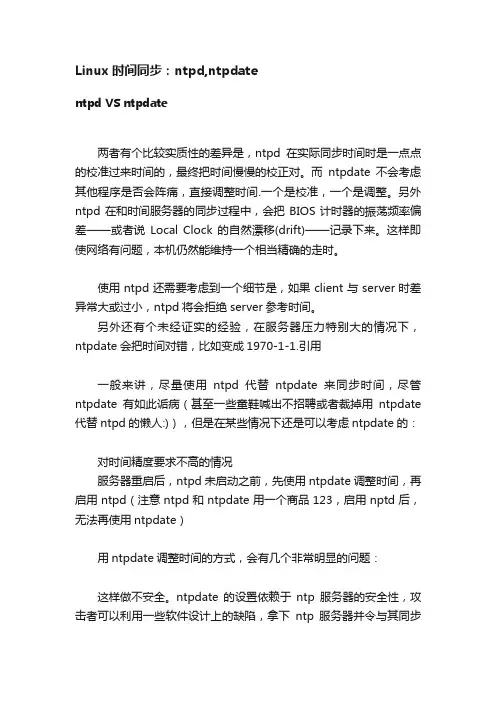 Linux 时间同步：ntpd,ntpdate

ntpd VS ntpdate

两者有个比较实质性的差异是，ntpd 在实际同步时间时是一点点的校准过来时间的，最终把时间慢慢的校正对。而 ntpdate 不会考虑其他程序是否会阵痛，直接调整时间.一个是校准，一个是调整。另外 ntpd 在和时间服务器的同步过程中，会把 BIOS 计时器的振荡频率偏差——或者说 Local Clock 的自然漂移(drift)——记录下来。这样即使网络有问题，本机仍然能维持一个相当精确的走时。

使用 ntpd 还需要考虑到一个细节是，如果 client 与 server 时差异常大或过小，ntpd 将会拒绝 server 参考时间。
另外还有个未经证实的经验，在服务器压力特别大的情况下，ntpdate 会把时间对错，比如变成 1970-1-1.引用

一般来讲，尽量使用 ntpd 代替 ntpdate 来同步时间，尽管 ntpdate 有如此诟病（甚至一些童鞋喊出不招聘或者裁掉用 ntpdate 代替 ntpd 的懒人:)），但是在某些情况下还是可以考虑 ntpdate 的：

对时间精度要求不高的情况
服务器重启后，ntpd 未启动之前，先使用 ntpdate 调整时间，再启用 ntpd（注意 ntpd 和 ntpdate 用一个商品 123，启用 nptd 后，无法再使用 ntpdate）

用 ntpdate 调整时间的方式，会有几个非常明显的问题：

这样做不安全。ntpdate 的设置依赖于 ntp 服务器的安全性，攻击者可以利用一些软件设计上的缺陷，拿下 ntp 服务器并令与其同步